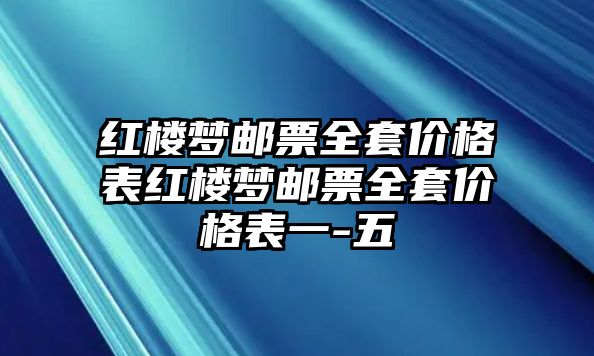 红楼梦邮票全套价格表红楼梦邮票全套价格表一-五